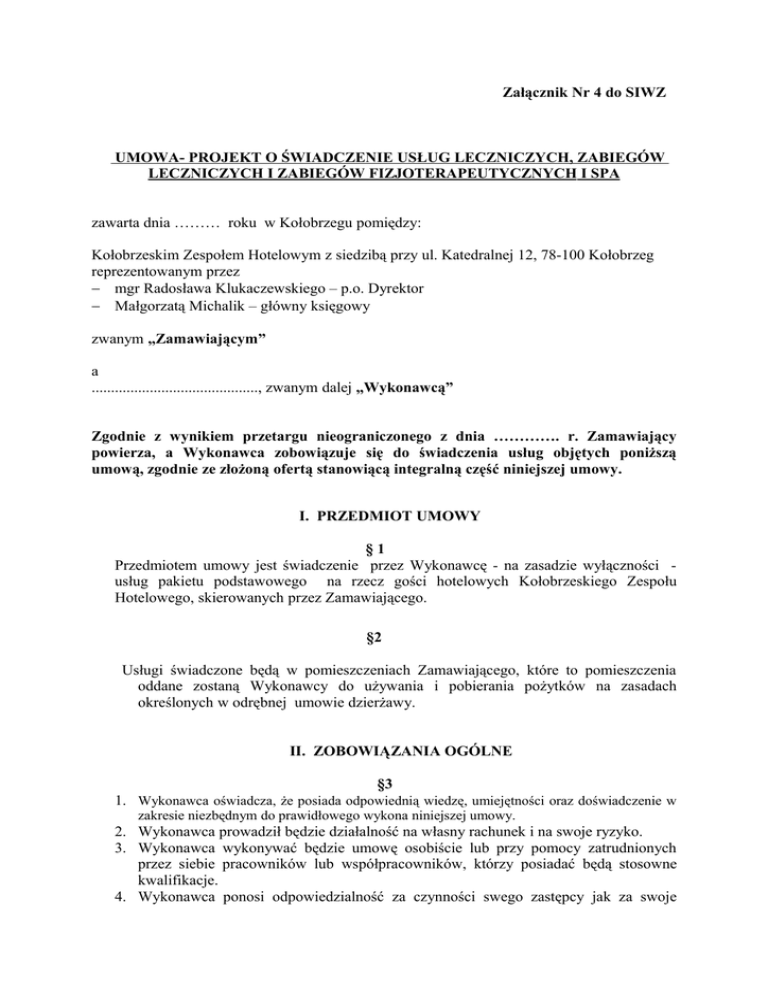 Załącznik Nr 4 do SIWZ

UMOWA- PROJEKT O ŚWIADCZENIE USŁUG LECZNICZYCH, ZABIEGÓW LECZNICZYCH I ZABIEGÓW FIZJOTERAPEUTYCZNYCH I SPA

zawarta dnia ……… roku w Kołobrzegu pomiędzy:

Kołobrzeskim Zespołem Hotelowym z siedzibą przy ul. Katedralnej 12, 78-100 Kołobrzeg reprezentowanym przez
– mgr Radosława Klukaczewskiego – p.o. Dyrektor
– Małgorzatą Michalik – główny księgowy

zwanym „Zamawiającym”

a
..........................................., zwanym dalej „Wykonawcą”

Zgodnie z wynikiem przetargu nieograniczonego z dnia …………. r. Zamawiający powierza, a Wykonawca zobowiązuje się do świadczenia usług objętych poniższą umową, zgodnie ze złożoną ofertą stanowiącą integralną część niniejszej umowy.

I. PRZEDMIOT UMOWY

§ 1
Przedmiotem umowy jest świadczenie przez Wykonawcę - na zasadzie wyłączności - usług pakietu podstawowego na rzecz gości hotelowych Kołobrzeskiego Zespołu Hotelowego, skierowanych przez Zamawiającego.

§2

Usługi świadczone będą w pomieszczeniach Zamawiającego, które to pomieszczenia oddane zostaną Wykonawcy do używania i pobierania pożytków na zasadach określonych w odrębnej umowie dzierżawy.

II. ZOBOWIĄZANIA OGÓLNE

§3
1. Wykonawca oświadcza, że posiada odpowiednią wiedzę, umiejętności oraz doświadczenie w zakresie niezbędnym do prawidłowego wykona niniejszej umowy.
2. Wykonawca prowadził będzie działalność na własny rachunek i na swoje ryzyko.
3. Wykonawca wykonywać będzie umowę osobiście lub przy pomocy zatrudnionych przez siebie pracowników lub współpracowników, którzy posiadać będą stosowne kwalifikacje.
4. Wykonawca ponosi odpowiedzialność za czynności swego zastępcy jak za swoje